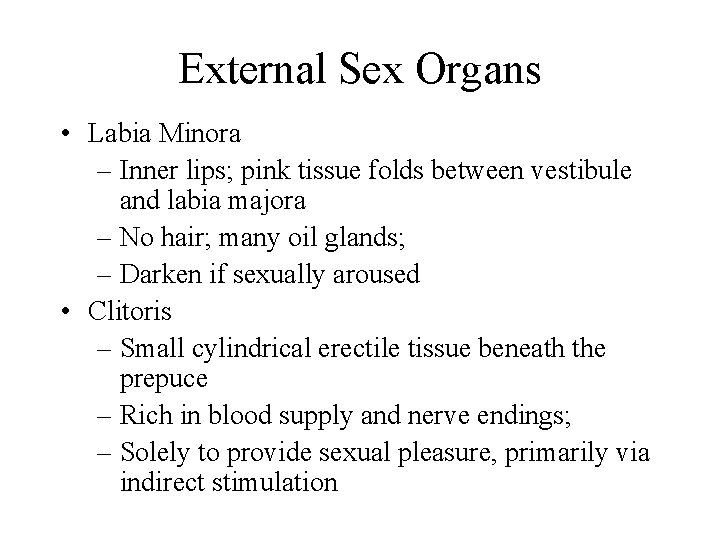 External Sex Organs

• Labia Minora
– Inner lips; pink tissue folds between vestibule and labia majora
– No hair; many oil glands;
– Darken if sexually aroused
• Clitoris
– Small cylindrical erectile tissue beneath the prepuce
– Rich in blood supply and nerve endings;
– Solely to provide sexual pleasure, primarily via indirect stimulation